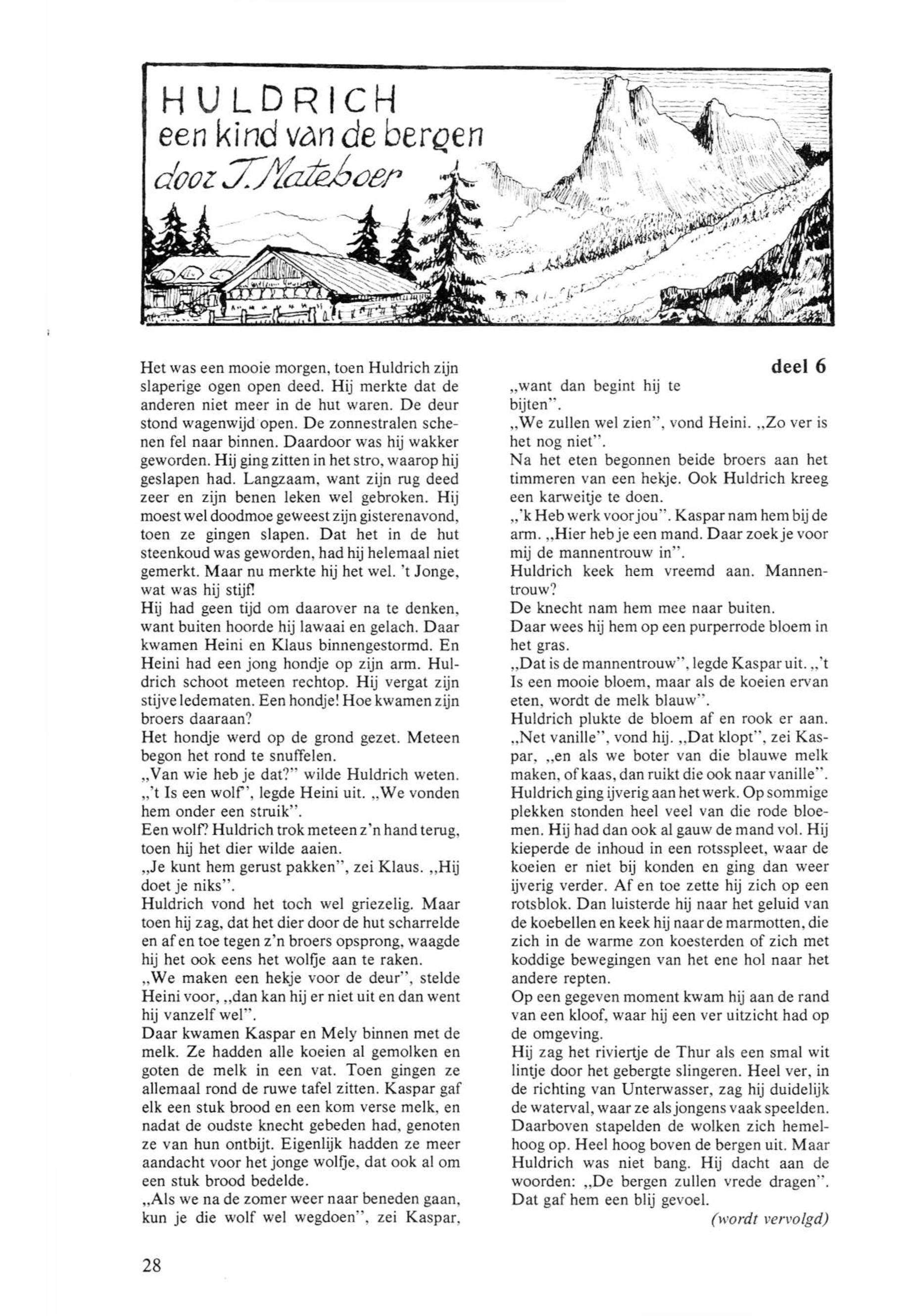 HULDRICH
een kind van de bergen
door J. Mateboer

deel 6

Het was een mooie morgen, toen Huldrich zijn slaperige ogen open deed. Hij merkte dat de anderen niet meer in de hut waren. De deur stond wagenwijd open. De zonnestralen schenen fel naar binnen. Daardoor was hij wakker geworden. Hij ging zitten in het stro, waarop hij geslapen had. Langzaam, want zijn rug deed zeer en zijn benen leken wel gebroken. Hij moest wel doodmoe geweest zijn gisterenavond, toen ze gingen slapen. Dat het in de hut steenkoud was geworden, had hij helemaal niet gemerkt. Maar nu merkte hij het wel. 't Jonge, wat was hij stijf!
Hij had geen tijd om daarover na te denken, want buiten hoorde hij lawaai en gelach. Daar kwamen Heini en Klaus binnengestormd. En Heini had een jong hondje op zijn arm. Huldrich schoot meteen rechtop. Hij vergat zijn stijve ledematen. Een hondje! Hoe kwamen zijn broers daaraan?
Het hondje werd op de grond gezet. Meteen begon het rond te snuffelen.
„Van wie heb je dat?" wilde Huldrich weten.
„'t Is een wolf", legde Heini uit. „We vonden hem onder een struik".
Een wolf? Huldrich trok meteen z'n hand terug, toen hij het dier wilde aaien.
„Je kunt hem gerust pakken", zei Klaus. „Hij doet je niks".
Huldrich vond het toch wel griezelig. Maar toen hij zag, dat het dier door de hut scharrelde en af en toe tegen z'n broers opsprong, waagde hij het ook eens het wolfje aan te raken.
„We maken een hekje voor de deur", stelde Heini voor, „dan kan hij er niet uit en dan went hij vanzelf wel".
Daar kwamen Kaspar en Mely binnen met de melk. Ze hadden alle koeien al gemolken en goten de melk in een vat. Toen gingen ze allemaal rond de ruwe tafel zitten. Kaspar gaf elk een stuk brood en een kom verse melk, en nadat de oudste knecht gebeden had, genoten ze van hun ontbijt. Eigenlijk hadden ze meer aandacht voor het jonge wolfje, dat ook al om een stuk brood bedelde.
„Als we na de zomer weer naar beneden gaan, kun je die wolf wel wegdoen", zei Kaspar, „want dan begint hij te bijten".
„We zullen wel zien", vond Heini. „Zo ver is het nog niet".
Na het eten begonnen beide broers aan het timmeren van een hekje. Ook Huldrich kreeg een karweitje te doen.
„'k Heb werk voor jou". Kaspar nam hem bij de arm. „Hier heb je een mand. Daar zoek je voor mij de mannentrouw in".
Huldrich keek hem vreemd aan. Mannentrouw?
De knecht nam hem mee naar buiten.
Daar wees hij hem op een purperrode bloem in het gras.
„Dat is de mannentrouw", legde Kaspar uit. „'t Is een mooie bloem, maar als de koeien ervan eten, wordt de melk blauw".
Huldrich plukte de bloem af en rook er aan. „Net vanille", vond hij. „Dat klopt", zei Kaspar, „en als we boter van die blauwe melk maken, of kaas, dan ruikt die ook naar vanille".
Huldrich ging ijverig aan het werk. Op sommige plekken stonden heel veel van die rode bloemen. Hij had dan ook al gauw de mand vol. Hij kieperde de inhoud in een rotsspleet, waar de koeien er niet bij konden en ging dan weer ijverig verder. Af en toe zette hij zich op een rotsblok. Dan luisterde hij naar het geluid van de koebellen en keek hij naar de marmotten, die zich in de warme zon koesterden of zich met koddige bewegingen van het ene hol naar het andere repten.
Op een gegeven moment kwam hij aan de rand van een kloof, waar hij een ver uitzicht had op de omgeving.
Hij zag het riviertje de Thur als een smal wit lintje door het gebergte slingeren. Heel ver, in de richting van Unterwasser, zag hij duidelijk de waterval, waar ze als jongens vaak speelden. Daarboven stapelden de wolken zich hemelhoog op. Heel hoog boven de bergen uit. Maar Huldrich was niet bang. Hij dacht aan de woorden: „De bergen zullen vrede dragen". Dat gaf hem een blij gevoel.
(wordt vervolgd)

28